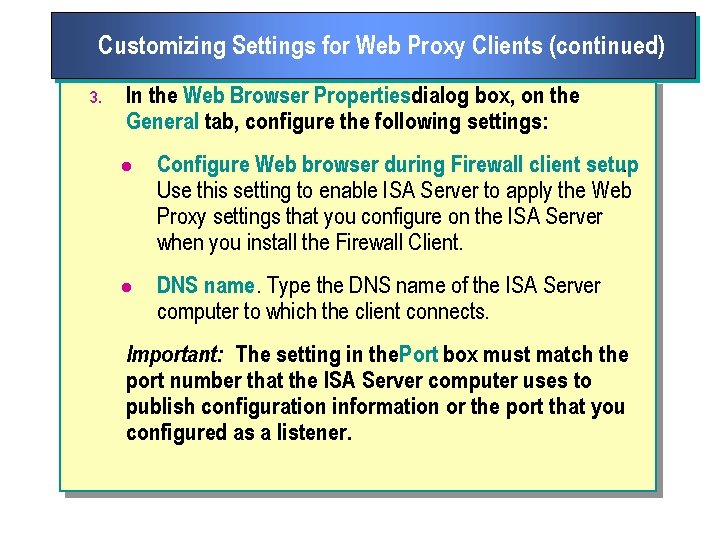 Customizing Settings for Web Proxy Clients (continued)

3. In the Web Browser Propertiesdialog box, on the General tab, configure the following settings:

• Configure Web browser during Firewall client setup Use this setting to enable ISA Server to apply the Web Proxy settings that you configure on the ISA Server when you install the Firewall Client.

• DNS name. Type the DNS name of the ISA Server computer to which the client connects.

Important: The setting in thePort box must match the port number that the ISA Server computer uses to publish configuration information or the port that you configured as a listener.